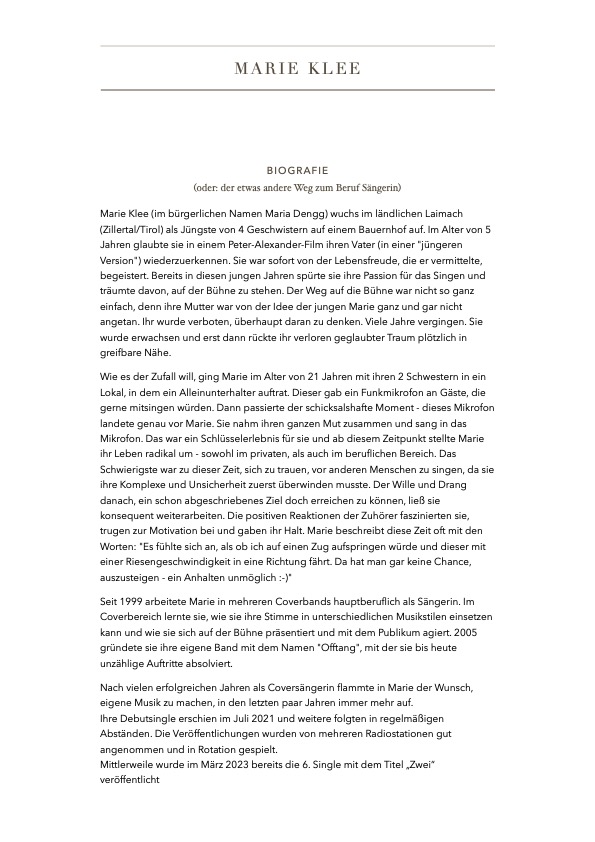 MARIE KLEE

BIOGRAFIE
(oder: der etwas andere Weg zum Beruf Sängerin)

Marie Klee (im bürgerlichen Namen Maria Dengg) wuchs im ländlichen Laimach (Zillertal/Tirol) als Jüngste von 4 Geschwistern auf einem Bauernhof auf. Im Alter von 5 Jahren glaubte sie in einem Peter-Alexander-Film ihren Vater (in einer "jüngeren Version") wiederzuerkennen. Sie war sofort von der Lebensfreude, die er vermittelte, begeistert. Bereits in diesen jungen Jahren spürte sie ihre Passion für das Singen und träumte davon, auf der Bühne zu stehen. Der Weg auf die Bühne war nicht so ganz einfach, denn ihre Mutter war von der Idee der jungen Marie ganz und gar nicht angetan. Ihr wurde verboten, überhaupt daran zu denken. Viele Jahre vergingen. Sie wurde erwachsen und erst dann rückte ihr verloren geglaubter Traum plötzlich in greifbare Nähe.

Wie es der Zufall will, ging Marie im Alter von 21 Jahren mit ihren 2 Schwestern in ein Lokal, in dem ein Alleinunterhalter auftrat. Dieser gab ein Funkmikrofon an Gäste, die gerne mitsingen würden. Dann passierte der schicksalshafte Moment - dieses Mikrofon landete genau vor Marie. Sie nahm ihren ganzen Mut zusammen und sang in das Mikrofon. Das war ein Schlüsselerlebnis für sie und ab diesem Zeitpunkt stellte Marie ihr Leben radikal um - sowohl im privaten, als auch im beruflichen Bereich. Das Schwierigste war zu dieser Zeit, sich zu trauen, vor anderen Menschen zu singen, da sie ihre Komplexe und Unsicherheit zuerst überwinden musste. Der Wille und Drang danach, ein schon abgeschriebenes Ziel doch erreichen zu können, ließ sie konsequent weiterarbeiten. Die positiven Reaktionen der Zuhörer faszinierten sie, trugen zur Motivation bei und gaben ihr Halt. Marie beschreibt diese Zeit oft mit den Worten: "Es fühlte sich an, als ob ich auf einen Zug aufspringen würde und dieser mit einer Riesengeschwindigkeit in eine Richtung fährt. Da hat man gar keine Chance, auszusteigen - ein Anhalten unmöglich :-)"

Seit 1999 arbeitete Marie in mehreren Coverbands hauptberuflich als Sängerin. Im Coverbereich lernte sie, wie sie ihre Stimme in unterschiedlichen Musikstilen einsetzen kann und wie sie sich auf der Bühne präsentiert und mit dem Publikum agiert. 2005 gründete sie ihre eigene Band mit dem Namen "Offtang", mit der sie bis heute unzählige Auftritte absolviert.

Nach vielen erfolgreichen Jahren als Coversängerin flammte in Marie der Wunsch, eigene Musik zu machen, in den letzten paar Jahren immer mehr auf.
Ihre Debutsingle erschien im Juli 2021 und weitere folgten in regelmäßigen Abständen. Die Veröffentlichungen wurden von mehreren Radiostationen gut angenommen und in Rotation gespielt.
Mittlerweile wurde im März 2023 bereits die 6. Single mit dem Titel „Zwei" veröffentlicht